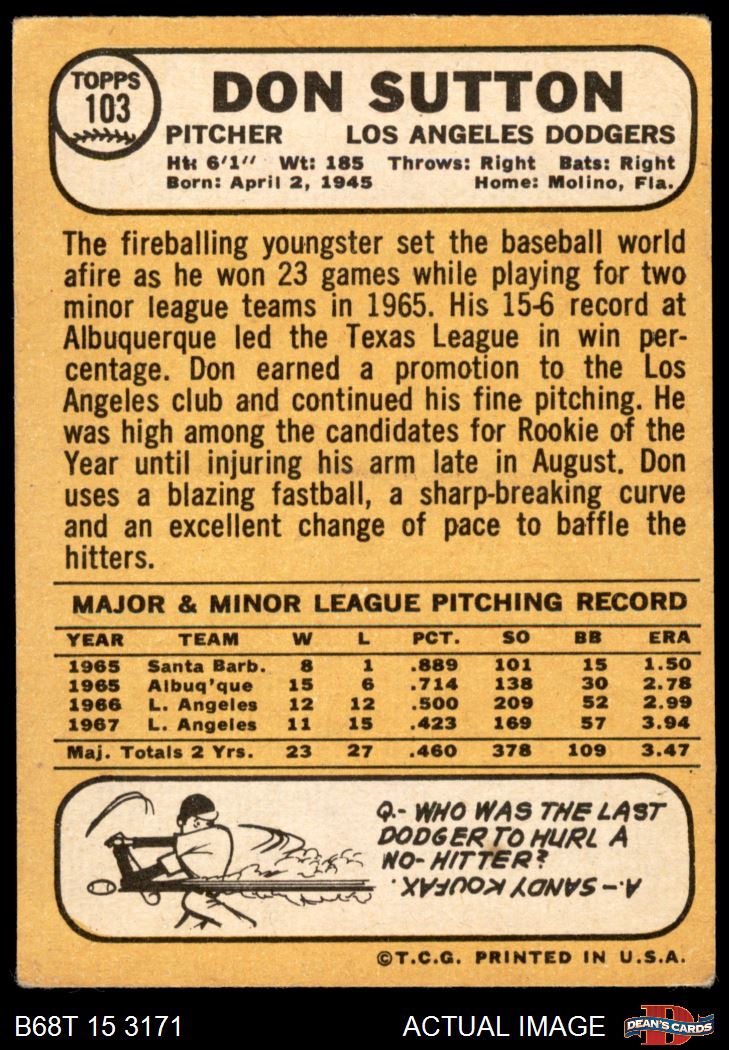 TOPPS 103

DON SUTTON

PITCHER LOS ANGELES DODGERS

Ht: 6'1" Wt: 185 Throws: Right Bats: Right
Born: April 2, 1945 Home: Molino, Fla.

The fireballing youngster set the baseball world afire as he won 23 games while playing for two minor league teams in 1965. His 15-6 record at Albuquerque led the Texas League in win percentage. Don earned a promotion to the Los Angeles club and continued his fine pitching. He was high among the candidates for Rookie of the Year until injuring his arm late in August. Don uses a blazing fastball, a sharp-breaking curve and an excellent change of pace to baffle the hitters.

MAJOR & MINOR LEAGUE PITCHING RECORD

| YEAR | TEAM | W | L | PCT. | SO | BB | ERA |
|---|---|---|---|---|---|---|---|
| 1965 | Santa Barb. | 8 | 1 | .889 | 101 | 15 | 1.50 |
| 1965 | Albuq'que | 15 | 6 | .714 | 138 | 30 | 2.78 |
| 1966 | L. Angeles | 12 | 12 | .500 | 209 | 52 | 2.99 |
| 1967 | L. Angeles | 11 | 15 | .423 | 169 | 57 | 3.94 |
| Maj. Totals 2 Yrs. | | 23 | 27 | .460 | 378 | 109 | 3.47 |

Q.- WHO WAS THE LAST DODGER TO HURL A NO-HITTER?

A.- SANDY KOUFAX.

©T.C.G. PRINTED IN U.S.A.

B68T 15 3171 ACTUAL IMAGE DEAN'S CARDS